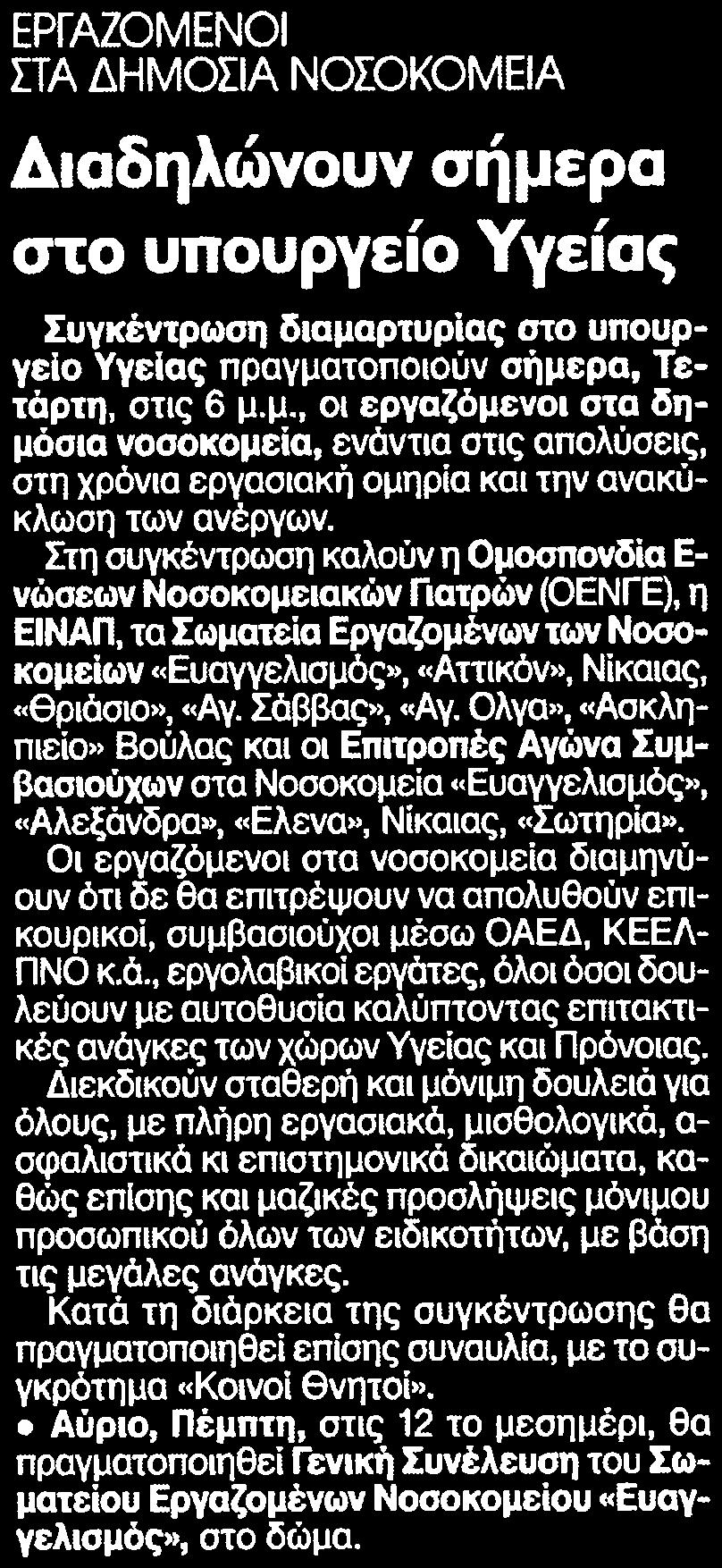 ΕΡΓΑΖΟΜΕΝΟΙ ΣΤΑ ΔΗΜΟΣΙΑ ΝΟΣΟΚΟΜΕΙΑ

Διαδηλώνουν σήμερα στο υπουργείο Υγείας

Συγκέντρωση διαμαρτυρίας στο υπουργείο Υγείας πραγματοποιούν σήμερα, Τετάρτη, στις 6 μ.μ., οι εργαζόμενοι στα δημόσια νοσοκομεία, ενάντια στις απολύσεις, στη χρόνια εργασιακή ομηρία και την ανακύκλωση των ανέργων.

Στη συγκέντρωση καλούν η Ομοσπονδία Ενώσεων Νοσοκομειακών Γιατρών (ΟΕΝΓΕ), η ΕΙΝΑΠ, τα Σωματεία Εργαζομένων των Νοσοκομείων «Ευαγγελισμός», «Αττικόν», Νίκαιας, «Θριάσιο», «Αγ. Σάββας», «Αγ. Ολγα», «Ασκληπιείο» Βούλας και οι Επιτροπές Αγώνα Συμβασιούχων στα Νοσοκομεία «Ευαγγελισμός», «Αλεξάνδρα», «Ελενα», Νίκαιας, «Σωτηρία».

Οι εργαζόμενοι στα νοσοκομεία διαμηνύουν ότι δε θα επιτρέψουν να απολυθούν επικουρικοί, συμβασιούχοι μέσω ΟΑΕΔ, ΚΕΕΛΠΝΟ κ.ά., εργολαβικοί εργάτες, όλοι όσοι δουλεύουν με αυτοθυσία καλύπτοντας επιτακτικές ανάγκες των χώρων Υγείας και Πρόνοιας.

Διεκδικούν σταθερή και μόνιμη δουλειά για όλους, με πλήρη εργασιακά, μισθολογικά, ασφαλιστικά κι επιστημονικά δικαιώματα, καθώς επίσης και μαζικές προσλήψεις μόνιμου προσωπικού όλων των ειδικοτήτων, με βάση τις μεγάλες ανάγκες.

Κατά τη διάρκεια της συγκέντρωσης θα πραγματοποιηθεί επίσης συναυλία, με το συγκρότημα «Κοινοί Θνητοί».

• Αύριο, Πέμπτη, στις 12 το μεσημέρι, θα πραγματοποιηθεί Γενική Συνέλευση του Σωματείου Εργαζομένων Νοσοκομείου «Ευαγγελισμός», στο δώμα.